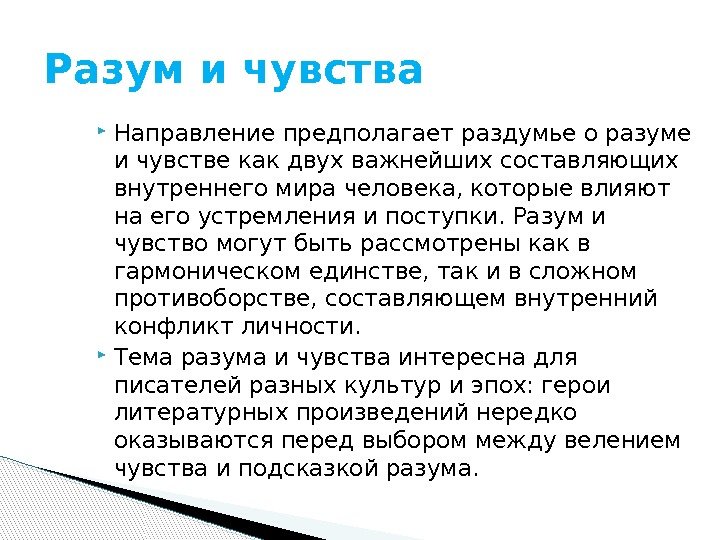 Разум и чувства

Направление предполагает раздумье о разуме и чувстве как двух важнейших составляющих внутреннего мира человека, которые влияют на его устремления и поступки. Разум и чувство могут быть рассмотрены как в гармоническом единстве, так и в сложном противоборстве, составляющем внутренний конфликт личности.

Тема разума и чувства интересна для писателей разных культур и эпох: герои литературных произведений нередко оказываются перед выбором между велением чувства и подсказкой разума.